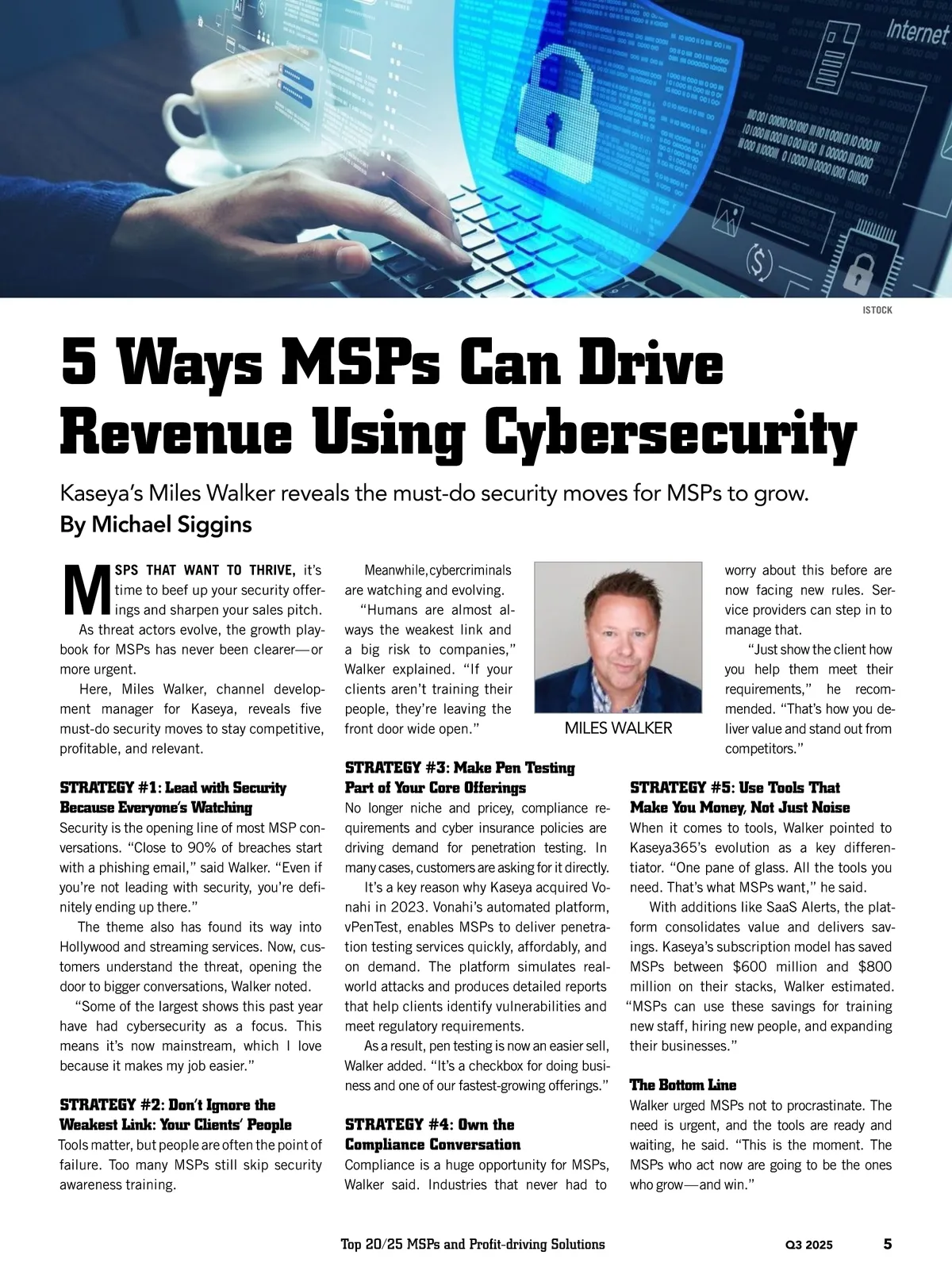 Internet

ISTOCK

5 Ways MSPs Can Drive Revenue Using Cybersecurity

Kaseya's Miles Walker reveals the must-do security moves for MSPs to grow.
By Michael Siggins

MSPS THAT WANT TO THRIVE, it's time to beef up your security offerings and sharpen your sales pitch.

As threat actors evolve, the growth playbook for MSPs has never been clearer—or more urgent.

Here, Miles Walker, channel development manager for Kaseya, reveals five must-do security moves to stay competitive, profitable, and relevant.

STRATEGY #1: Lead with Security Because Everyone's Watching
Security is the opening line of most MSP conversations. "Close to 90% of breaches start with a phishing email," said Walker. "Even if you're not leading with security, you're definitely ending up there."

The theme also has found its way into Hollywood and streaming services. Now, customers understand the threat, opening the door to bigger conversations, Walker noted.

"Some of the largest shows this past year have had cybersecurity as a focus. This means it's now mainstream, which I love because it makes my job easier."

STRATEGY #2: Don't Ignore the Weakest Link: Your Clients' People
Tools matter, but people are often the point of failure. Too many MSPs still skip security awareness training.

Meanwhile, cybercriminals are watching and evolving.

"Humans are almost always the weakest link and a big risk to companies," Walker explained. "If your clients aren't training their people, they're leaving the front door wide open."

MILES WALKER

STRATEGY #3: Make Pen Testing Part of Your Core Offerings
No longer niche and pricey, compliance requirements and cyber insurance policies are driving demand for penetration testing. In many cases, customers are asking for it directly.

It's a key reason why Kaseya acquired Vonahi in 2023. Vonahi's automated platform, vPenTest, enables MSPs to deliver penetration testing services quickly, affordably, and on demand. The platform simulates real-world attacks and produces detailed reports that help clients identify vulnerabilities and meet regulatory requirements.

As a result, pen testing is now an easier sell, Walker added. "It's a checkbox for doing business and one of our fastest-growing offerings."

STRATEGY #4: Own the Compliance Conversation
Compliance is a huge opportunity for MSPs, Walker said. Industries that never had to worry about this before are now facing new rules. Service providers can step in to manage that.

"Just show the client how you help them meet their requirements," he recommended. "That's how you deliver value and stand out from competitors."

STRATEGY #5: Use Tools That Make You Money, Not Just Noise
When it comes to tools, Walker pointed to Kaseya365's evolution as a key differentiator. "One pane of glass. All the tools you need. That's what MSPs want," he said.

With additions like SaaS Alerts, the platform consolidates value and delivers savings. Kaseya's subscription model has saved MSPs between $600 million and $800 million on their stacks, Walker estimated. "MSPs can use these savings for training new staff, hiring new people, and expanding their businesses."

The Bottom Line
Walker urged MSPs not to procrastinate. The need is urgent, and the tools are ready and waiting, he said. "This is the moment. The MSPs who act now are going to be the ones who grow—and win."

Top 20/25 MSPs and Profit-driving Solutions Q3 2025 5